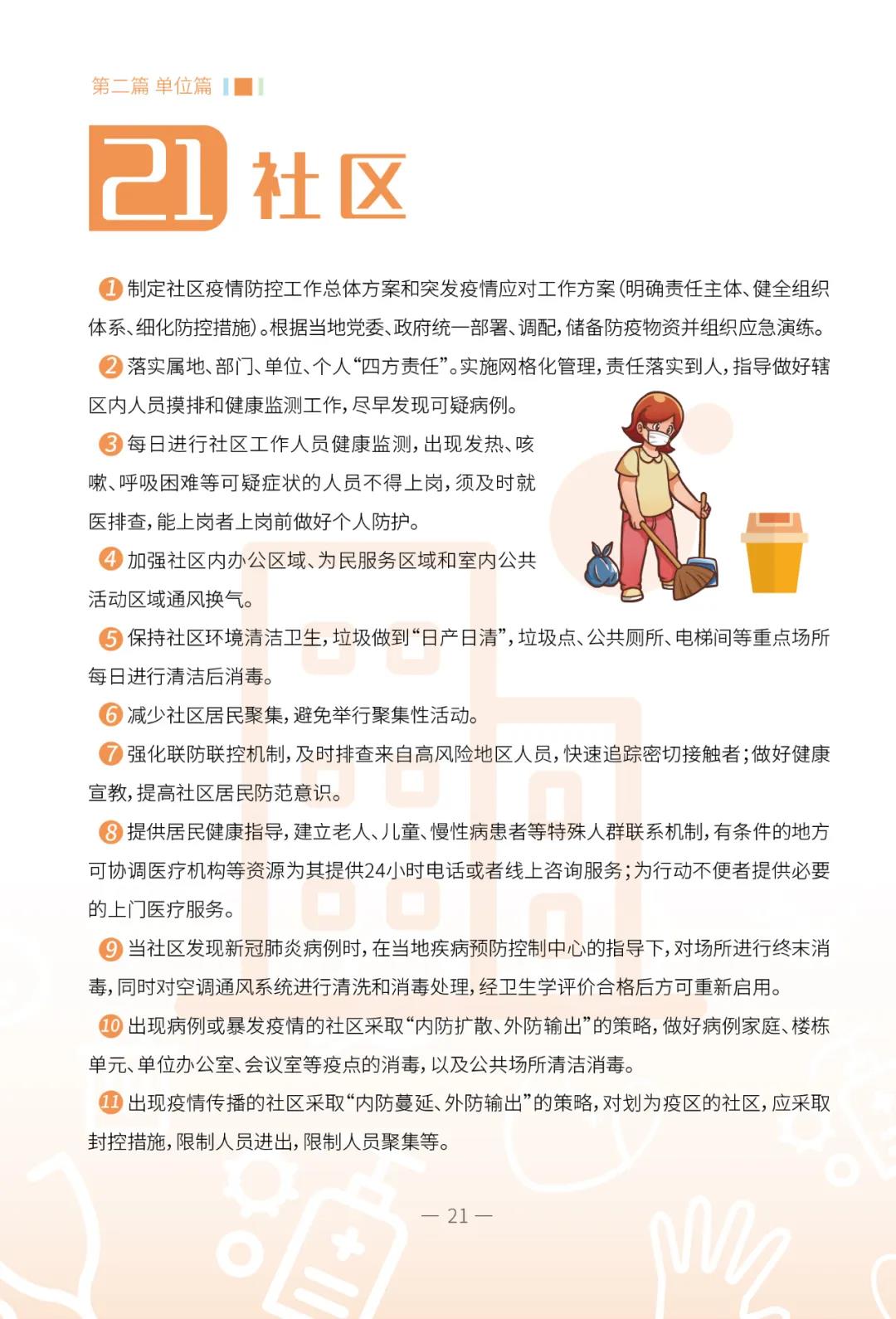 第二篇 单位篇

21 社区

1 制定社区疫情防控工作总体方案和突发疫情应对工作方案（明确责任主体、健全组织体系、细化防控措施）。根据当地党委、政府统一部署、调配，储备防疫物资并组织应急演练。

2 落实属地、部门、单位、个人“四方责任”。实施网格化管理，责任落实到人，指导做好辖区内人员摸排和健康监测工作，尽早发现可疑病例。

3 每日进行社区工作人员健康监测，出现发热、咳嗽、呼吸困难等可疑症状的人员不得上岗，须及时就医排查，能上岗者上岗前做好个人防护。

4 加强社区内办公区域、为民服务区域和室内公共活动区域通风换气。

5 保持社区环境清洁卫生，垃圾做到“日产日清”，垃圾点、公共厕所、电梯间等重点场所每日进行清洁后消毒。

6 减少社区居民聚集，避免举行聚集性活动。

7 强化联防联控机制，及时排查来自高风险地区人员，快速追踪密切接触者；做好健康宣教，提高社区居民防范意识。

8 提供居民健康指导，建立老人、儿童、慢性病患者等特殊人群联系机制，有条件的地方可协调医疗机构等资源为其提供24小时电话或者线上咨询服务；为行动不便者提供必要的上门医疗服务。

9 当社区发现新冠肺炎病例时，在当地疾病预防控制中心的指导下，对场所进行终末消毒，同时对空调通风系统进行清洗和消毒处理，经卫生学评价合格后方可重新启用。

10 出现病例或暴发疫情的社区采取“内防扩散、外防输出”的策略，做好病例家庭、楼栋单元、单位办公室、会议室等疫点的消毒，以及公共场所清洁消毒。

11 出现疫情传播的社区采取“内防蔓延、外防输出”的策略，对划为疫区的社区，应采取封控措施，限制人员进出，限制人员聚集等。

— 21 —